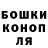 БОШКИ
КОНОП
ЛЯ